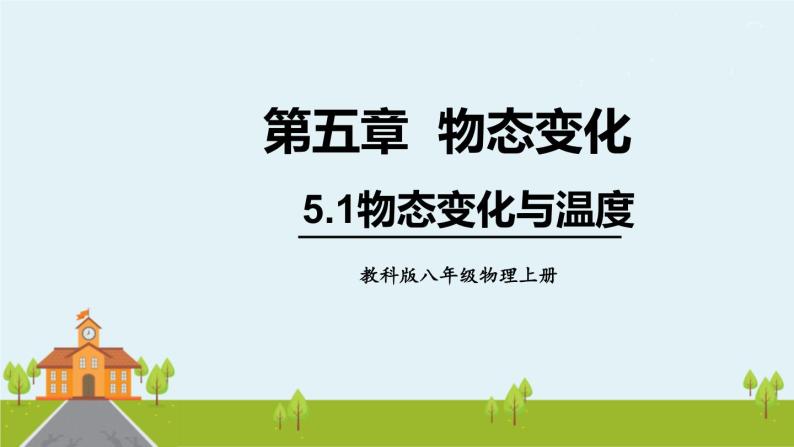 第五章 物态变化

5.1物态变化与温度

教科版八年级物理上册